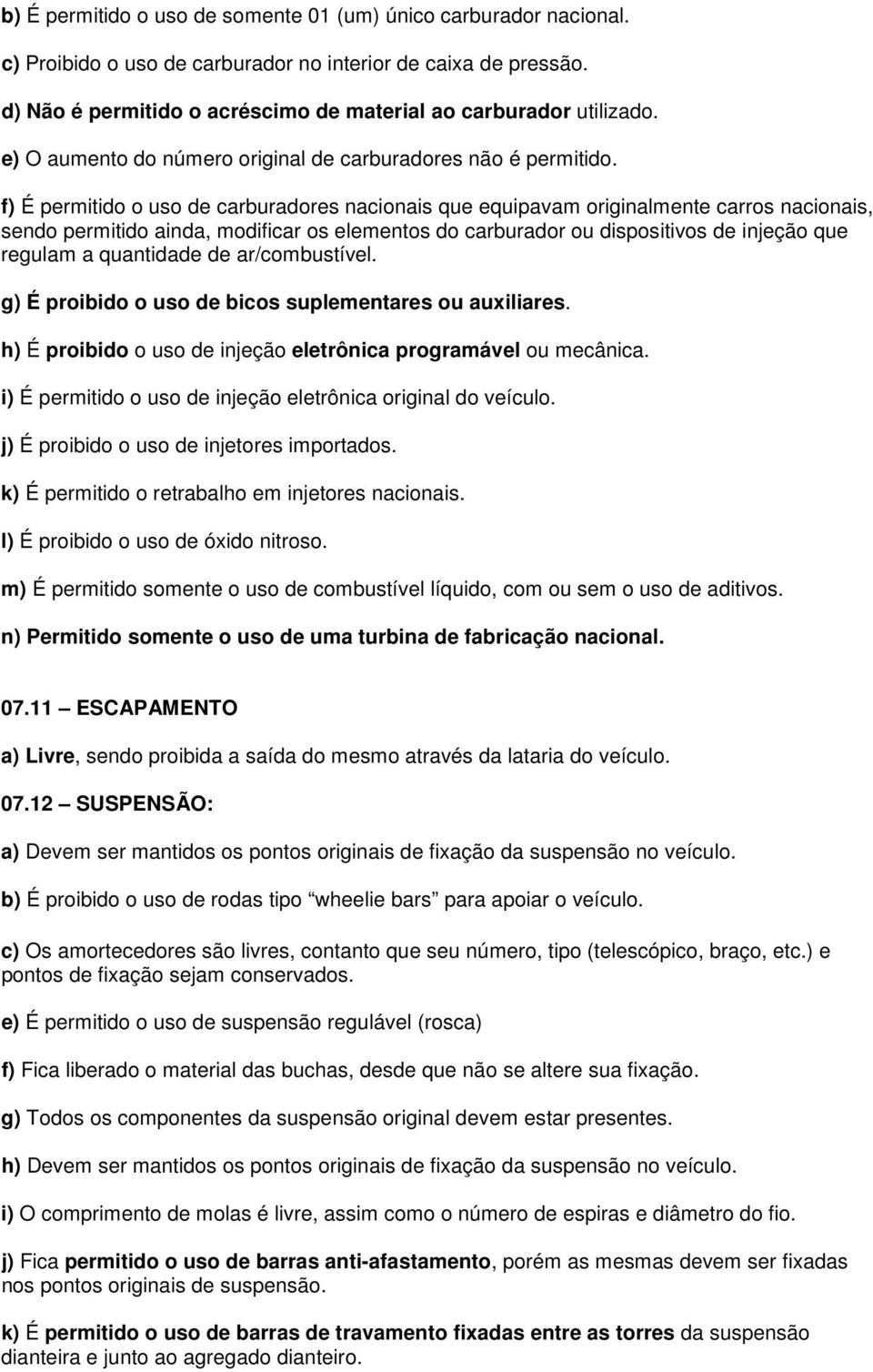 b) É permitido o uso de somente 01 (um) único carburador nacional.

c) Proibido o uso de carburador no interior de caixa de pressão.

d) Não é permitido o acréscimo de material ao carburador utilizado.

e) O aumento do número original de carburadores não é permitido.

f) É permitido o uso de carburadores nacionais que equipavam originalmente carros nacionais, sendo permitido ainda, modificar os elementos do carburador ou dispositivos de injeção que regulam a quantidade de ar/combustível.

g) É proibido o uso de bicos suplementares ou auxiliares.

h) É proibido o uso de injeção eletrônica programável ou mecânica.

i) É permitido o uso de injeção eletrônica original do veículo.

j) É proibido o uso de injetores importados.

k) É permitido o retrabalho em injetores nacionais.

l) É proibido o uso de óxido nitroso.

m) É permitido somente o uso de combustível líquido, com ou sem o uso de aditivos.

n) Permitido somente o uso de uma turbina de fabricação nacional.

07.11 – ESCAPAMENTO

a) Livre, sendo proibida a saída do mesmo através da lataria do veículo.

07.12 – SUSPENSÃO:

a) Devem ser mantidos os pontos originais de fixação da suspensão no veículo.

b) É proibido o uso de rodas tipo “wheelie bars” para apoiar o veículo.

c) Os amortecedores são livres, contanto que seu número, tipo (telescópico, braço, etc.) e pontos de fixação sejam conservados.

e) É permitido o uso de suspensão regulável (rosca)

f) Fica liberado o material das buchas, desde que não se altere sua fixação.

g) Todos os componentes da suspensão original devem estar presentes.

h) Devem ser mantidos os pontos originais de fixação da suspensão no veículo.

i) O comprimento de molas é livre, assim como o número de espiras e diâmetro do fio.

j) Fica permitido o uso de barras anti-afastamento, porém as mesmas devem ser fixadas nos pontos originais de suspensão.

k) É permitido o uso de barras de travamento fixadas entre as torres da suspensão dianteira e junto ao agregado dianteiro.